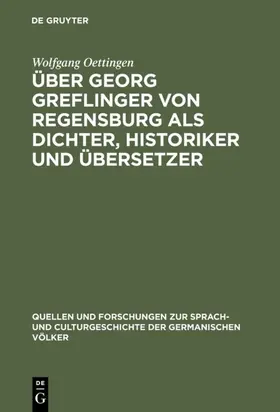 DE GRUYTER

Wolfgang Oettingen

ÜBER GEORG GREFLINGER VON REGENSBURG ALS DICHTER, HISTORIKER UND ÜBERSETZER

QUELLEN UND FORSCHUNGEN ZUR SPRACH- UND CULTURGESCHICHTE DER GERMANISCHEN VÖLKER

DE
G